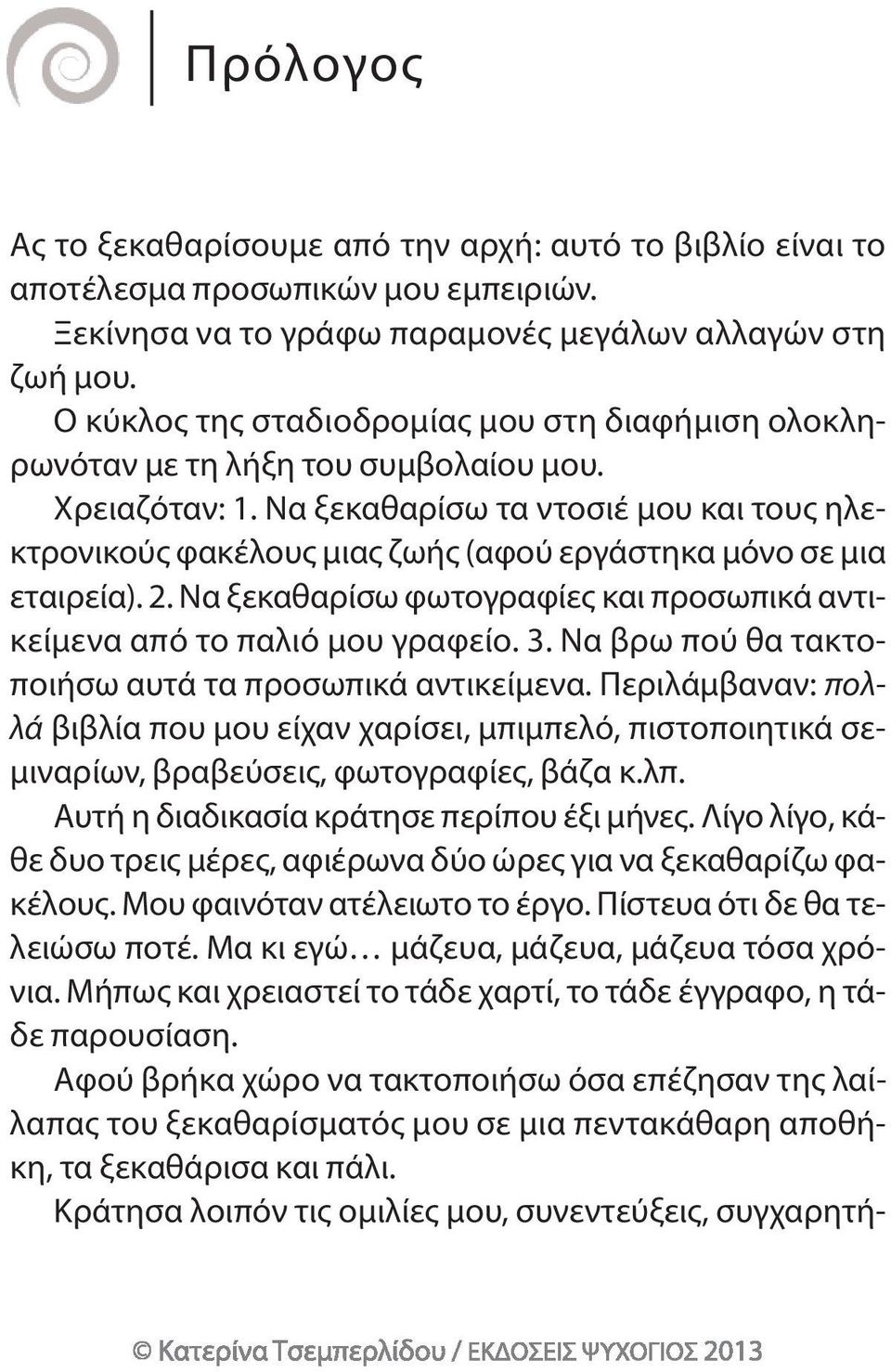 Πρόλογος

Ας το ξεκαθαρίσουμε από την αρχή: αυτό το βιβλίο είναι το αποτέλεσμα προσωπικών μου εμπειριών.

Ξεκίνησα να το γράφω παραμονές μεγάλων αλλαγών στη ζωή μου.

Ο κύκλος της σταδιοδρομίας μου στη διαφήμιση ολοκληρωνόταν με τη λήξη του συμβολαίου μου.

Χρειαζόταν: 1. Να ξεκαθαρίσω τα ντοσιέ μου και τους ηλεκτρονικούς φακέλους μιας ζωής (αφού εργάστηκα μόνο σε μια εταιρεία). 2. Να ξεκαθαρίσω φωτογραφίες και προσωπικά αντικείμενα από το παλιό μου γραφείο. 3. Να βρω πού θα τακτοποιήσω αυτά τα προσωπικά αντικείμενα. Περιλάμβαναν: πολλά βιβλία που μου είχαν χαρίσει, μπιμπελό, πιστοποιητικά σεμιναρίων, βραβεύσεις, φωτογραφίες, βάζα κ.λπ.

Αυτή η διαδικασία κράτησε περίπου έξι μήνες. Λίγο λίγο, κάθε δυο τρεις μέρες, αφιέρωνα δύο ώρες για να ξεκαθαρίζω φακέλους. Μου φαινόταν ατέλειωτο το έργο. Πίστευα ότι δε θα τελειώσω ποτέ. Μα κι εγώ… μάζευα, μάζευα, μάζευα τόσα χρόνια. Μήπως και χρειαστεί το τάδε χαρτί, το τάδε έγγραφο, η τάδε παρουσίαση.

Αφού βρήκα χώρο να τακτοποιήσω όσα επέζησαν της λαίλαπας του ξεκαθαρίσματός μου σε μια πεντακάθαρη αποθήκη, τα ξεκαθάρισα και πάλι.

Κράτησα λοιπόν τις ομιλίες μου, συνεντεύξεις, συγχαρητή-

© Κατερίνα Τσεμπερλίδου / ΕΚΔΟΣΕΙΣ ΨΥΧΟΓΙΟΣ 2013